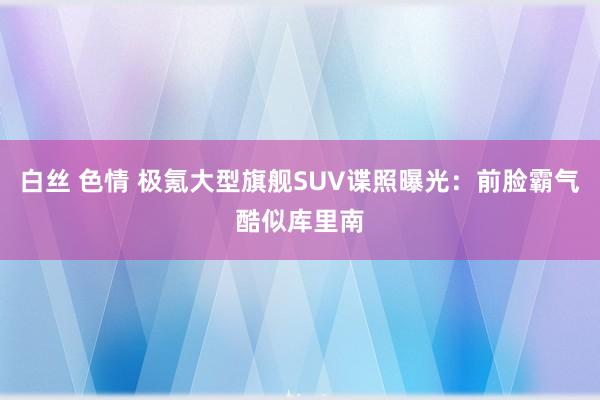 白丝 色情 极氪大型旗舰SUV谍照曝光：前脸霸气酷似库里南